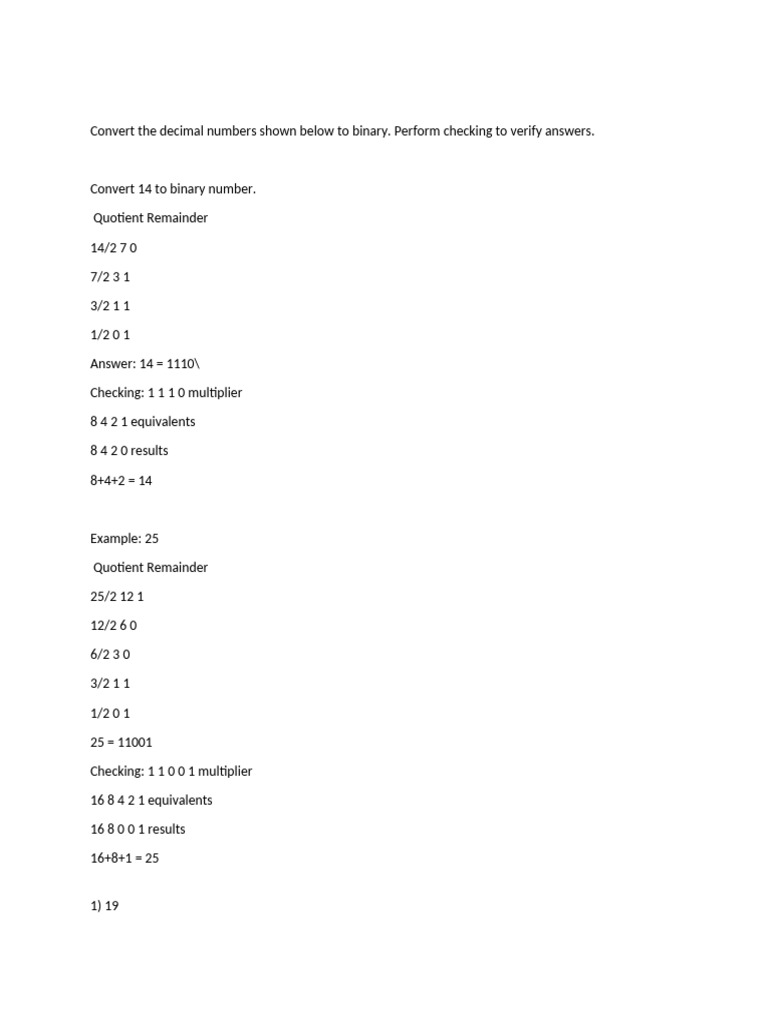 Convert the decimal numbers shown below to binary. Perform checking to verify answers.

Convert 14 to binary number.

Quotient Remainder

14/2 7 0

7/2 3 1

3/2 1 1

1/2 0 1

Answer: 14 = 1110\

Checking: 1 1 1 0 multiplier

8 4 2 1 equivalents

8 4 2 0 results

8+4+2 = 14

Example: 25

Quotient Remainder

25/2 12 1

12/2 6 0

6/2 3 0

3/2 1 1

1/2 0 1

25 = 11001

Checking: 1 1 0 0 1 multiplier

16 8 4 2 1 equivalents

16 8 0 0 1 results

16+8+1 = 25

1) 19